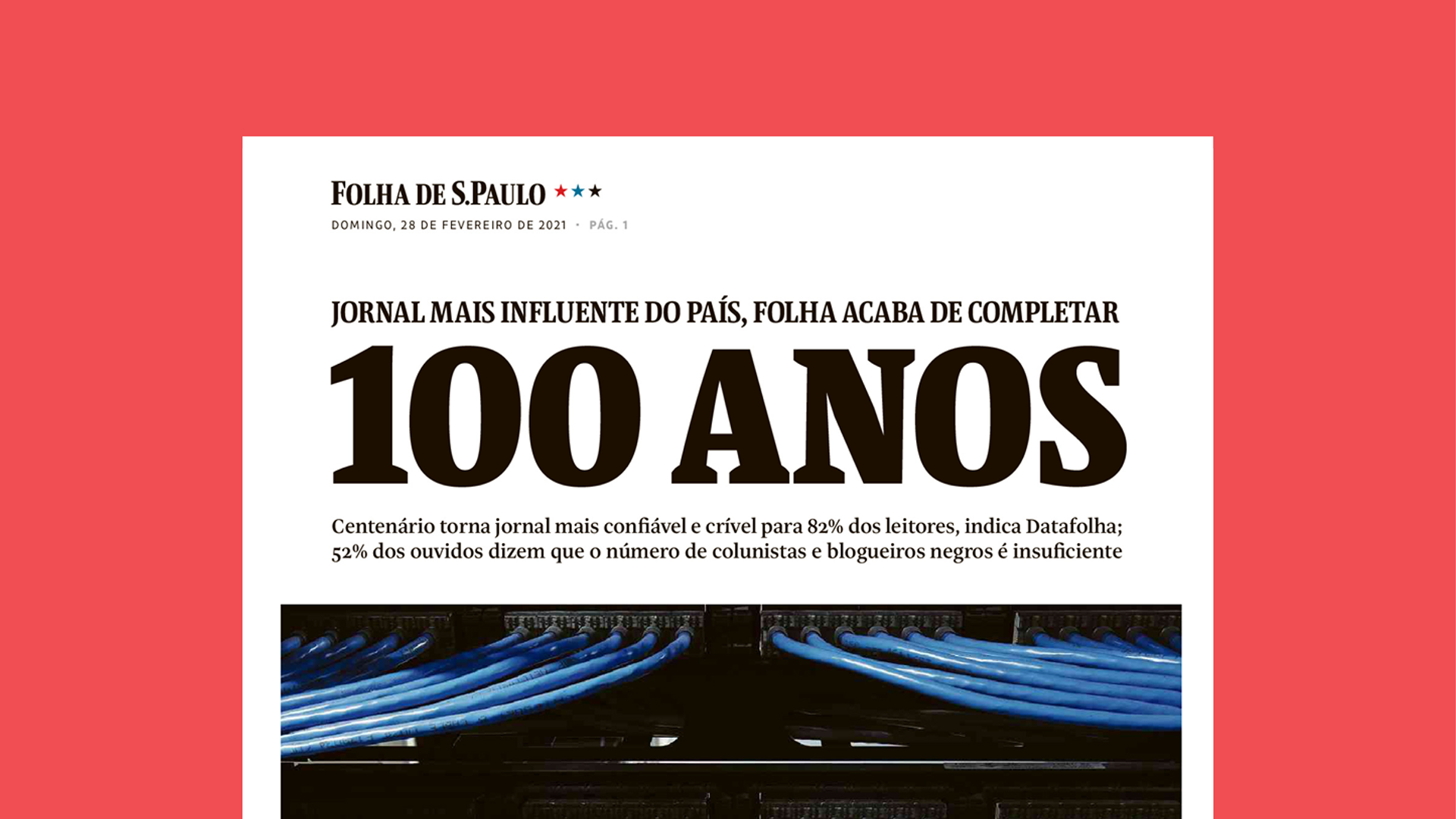 FOLHA DE S.PAULO ★★★

DOMINGO, 28 DE FEVEREIRO DE 2021 · PÁG. 1

JORNAL MAIS INFLUENTE DO PAÍS, FOLHA ACABA DE COMPLETAR

100 ANOS

Centenário torna jornal mais confiável e crível para 82% dos leitores, indica Datafolha; 52% dos ouvidos dizem que o número de colunistas e blogueiros negros é insuficiente